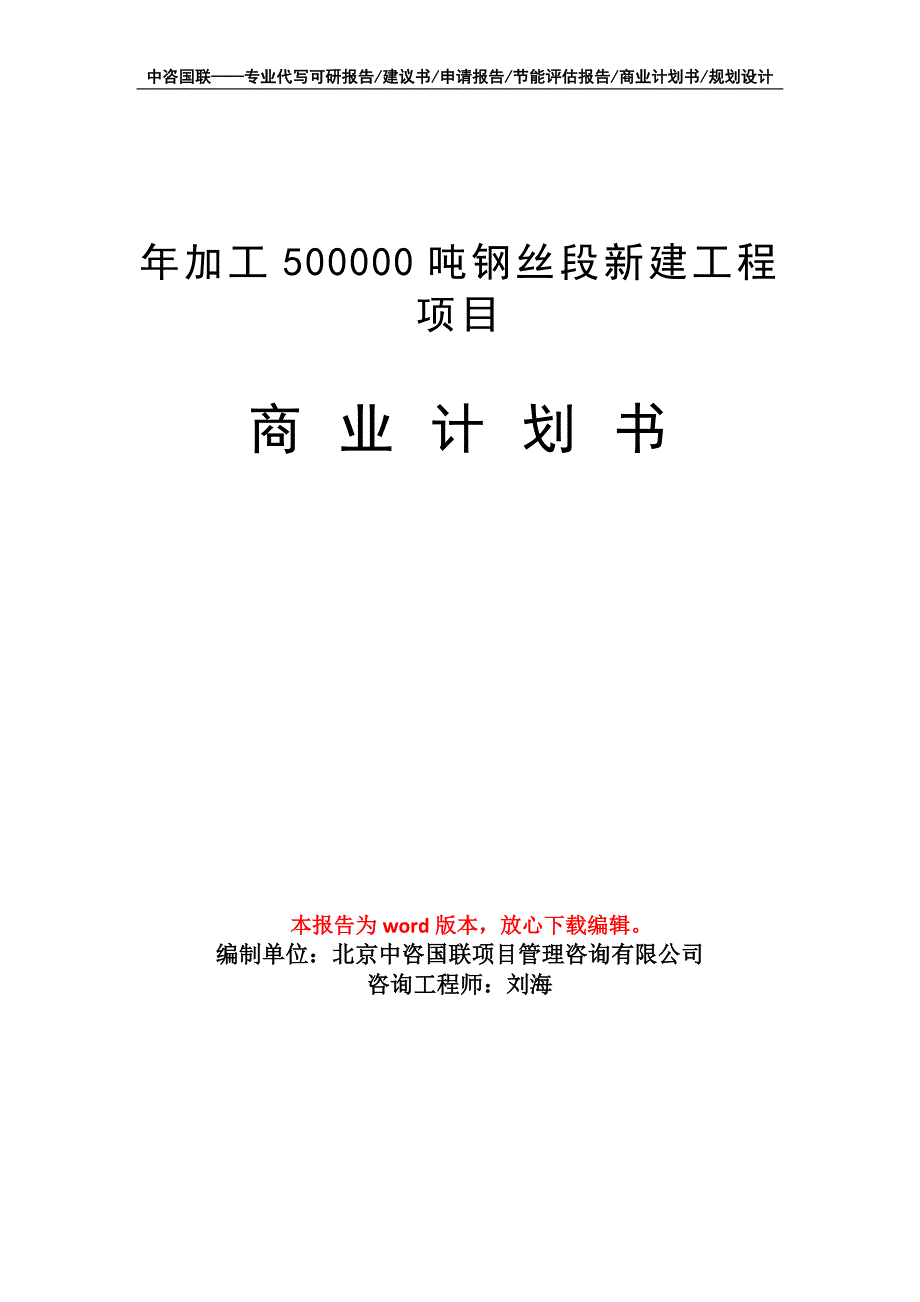 中咨国联——专业代写可研报告/建议书/申请报告/节能评估报告/商业计划书/规划设计

年加工 500000 吨钢丝段新建工程项目

商 业 计 划 书

本报告为 word 版本，放心下载编辑。
编制单位：北京中咨国联项目管理咨询有限公司
咨询工程师：刘海